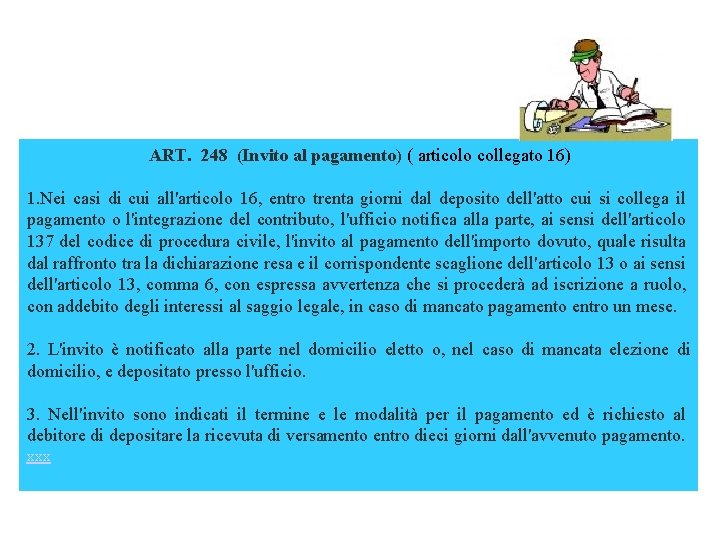 ART. 248 (Invito al pagamento) ( articolo collegato 16)

1.Nei casi di cui all'articolo 16, entro trenta giorni dal deposito dell'atto cui si collega il pagamento o l'integrazione del contributo, l'ufficio notifica alla parte, ai sensi dell'articolo 137 del codice di procedura civile, l'invito al pagamento dell'importo dovuto, quale risulta dal raffronto tra la dichiarazione resa e il corrispondente scaglione dell'articolo 13 o ai sensi dell'articolo 13, comma 6, con espressa avvertenza che si procederà ad iscrizione a ruolo, con addebito degli interessi al saggio legale, in caso di mancato pagamento entro un mese.

2. L'invito è notificato alla parte nel domicilio eletto o, nel caso di mancata elezione di domicilio, e depositato presso l'ufficio.

3. Nell'invito sono indicati il termine e le modalità per il pagamento ed è richiesto al debitore di depositare la ricevuta di versamento entro dieci giorni dall'avvenuto pagamento.
xxx